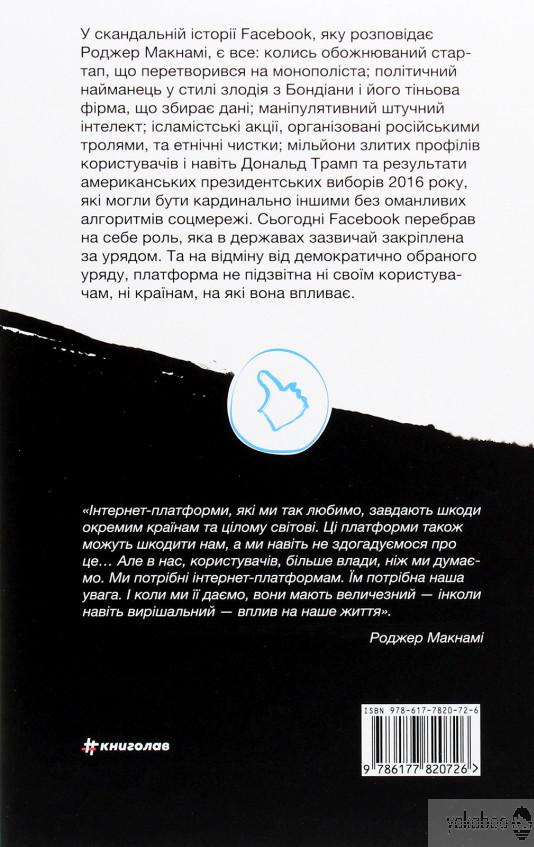 У скандальній історії Facebook, яку розповідає Роджер Макнамі, є все: колись обожнюваний стартап, що перетворився на монополіста; політичний найманець у стилі злодія з Бондіани і його тіньова фірма, що збирає дані; маніпулятивний штучний інтелект; ісламістські акції, організовані російськими тролями, та етнічні чистки; мільйони злитих профілів користувачів і навіть Дональд Трамп та результати американських президентських виборів 2016 року, які могли бути кардинально іншими без оманливих алгоритмів соцмережі. Сьогодні Facebook перебрав на себе роль, яка в державах зазвичай закріплена за урядом. Та на відміну від демократично обраного уряду, платформа не підзвітна ні своїм користувачам, ні країнам, на які вона впливає.

«Інтернет-платформи, які ми так любимо, завдають шкоди окремим країнам та цілому світові. Ці платформи також можуть шкодити нам, а ми навіть не здогадуємося про це… Але в нас, користувачів, більше влади, ніж ми думаємо. Ми потрібні інтернет-платформам. Їм потрібна наша увага. І коли ми її даємо, вони мають величезний — інколи навіть вирішальний — вплив на наше життя».

Роджер Макнамі

#книголав

ISBN 978-617-7820-72-6

9 786177 820726

yakaboo